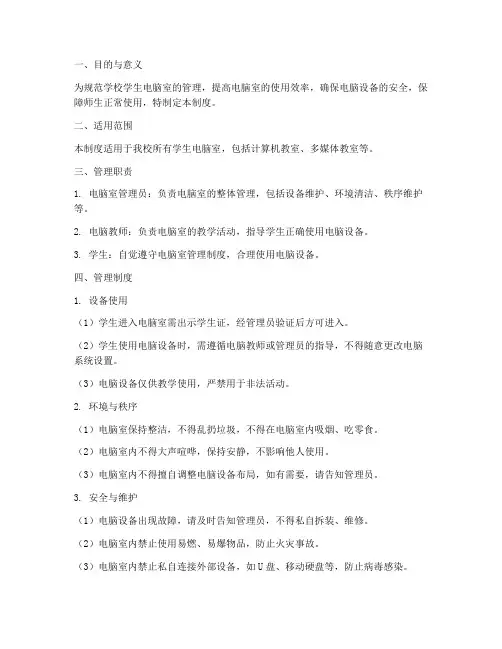 一、目的与意义

为规范学校学生电脑室的管理，提高电脑室的使用效率，确保电脑设备的安全，保障师生正常使用，特制定本制度。

二、适用范围

本制度适用于我校所有学生电脑室，包括计算机教室、多媒体教室等。

三、管理职责

1. 电脑室管理员：负责电脑室的整体管理，包括设备维护、环境清洁、秩序维护等。

2. 电脑教师：负责电脑室的教学活动，指导学生正确使用电脑设备。

3. 学生：自觉遵守电脑室管理制度，合理使用电脑设备。

四、管理制度

1. 设备使用

（1）学生进入电脑室需出示学生证，经管理员验证后方可进入。

（2）学生使用电脑设备时，需遵循电脑教师或管理员的指导，不得随意更改电脑系统设置。

（3）电脑设备仅供教学使用，严禁用于非法活动。

2. 环境与秩序

（1）电脑室保持整洁，不得乱扔垃圾，不得在电脑室内吸烟、吃零食。

（2）电脑室内不得大声喧哗，保持安静，不影响他人使用。

（3）电脑室内不得擅自调整电脑设备布局，如有需要，请告知管理员。

3. 安全与维护

（1）电脑设备出现故障，请及时告知管理员，不得私自拆装、维修。

（2）电脑室内禁止使用易燃、易爆物品，防止火灾事故。

（3）电脑室内禁止私自连接外部设备，如U盘、移动硬盘等，防止病毒感染。